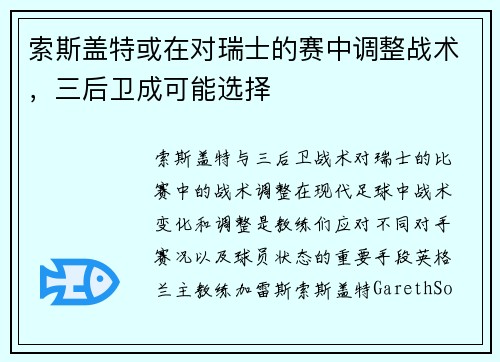 索斯盖特或在对瑞士的赛中调整战术，三后卫成可能选择

索斯盖特与三后卫战术对瑞士的比赛中的战术调整在现代足球中战术变化和调整是教练们应对不同对手赛况以及球员状态的重要手段英格兰主教练加雷斯索斯盖特GarethSo